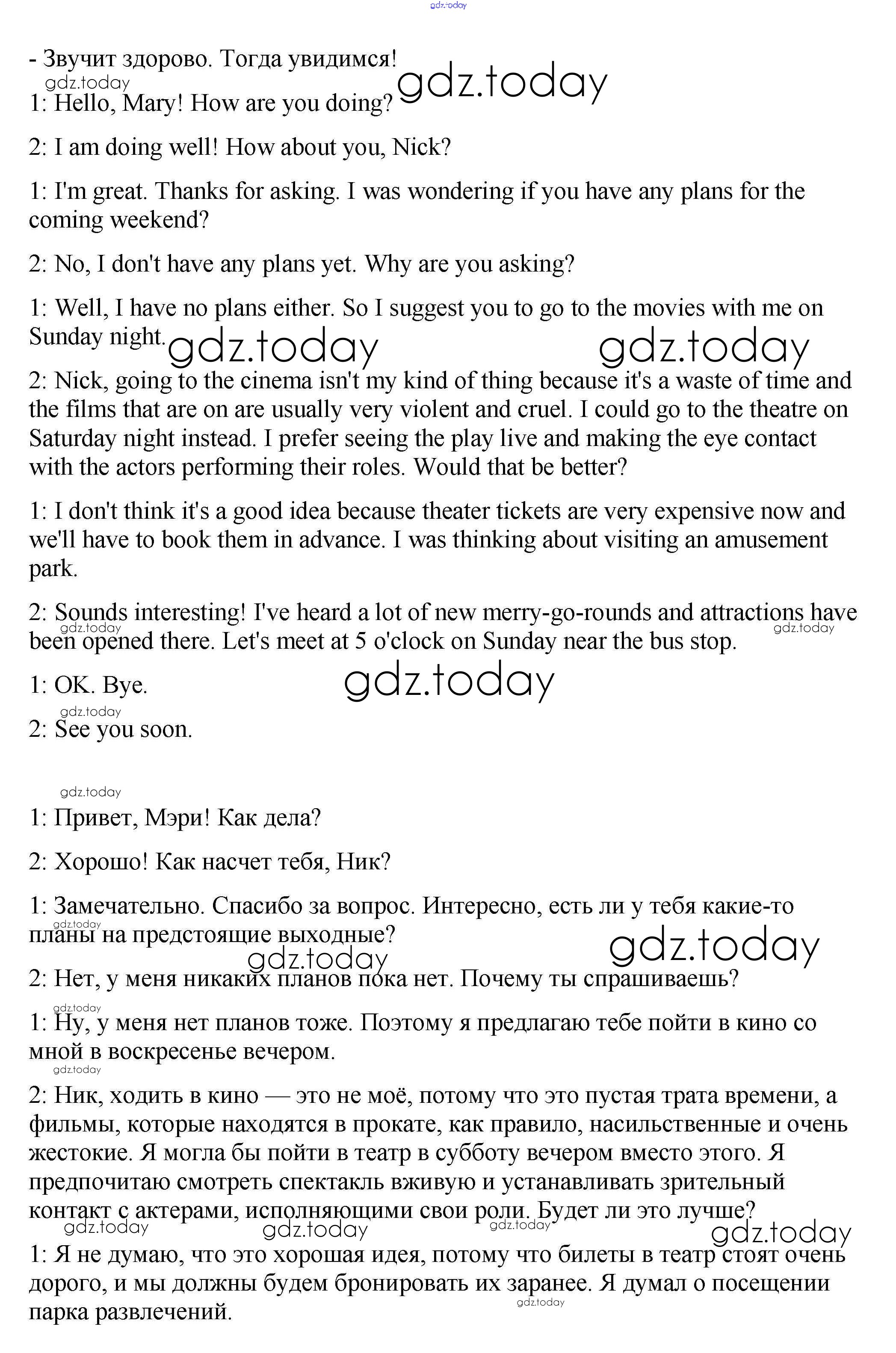 gdz.today

- Звучит здорово. Тогда увидимся!

gdz.today gdz.today

1: Hello, Mary! How are you doing?

2: I am doing well! How about you, Nick?

1: I'm great. Thanks for asking. I was wondering if you have any plans for the coming weekend?

2: No, I don't have any plans yet. Why are you asking?

1: Well, I have no plans either. So I suggest you to go to the movies with me on Sunday night.

gdz.today gdz.today

2: Nick, going to the cinema isn't my kind of thing because it's a waste of time and the films that are on are usually very violent and cruel. I could go to the theatre on Saturday night instead. I prefer seeing the play live and making the eye contact with the actors performing their roles. Would that be better?

1: I don't think it's a good idea because theater tickets are very expensive now and we'll have to book them in advance. I was thinking about visiting an amusement park.

2: Sounds interesting! I've heard a lot of new merry-go-rounds and attractions have been opened there. Let's meet at 5 o'clock on Sunday near the bus stop.

gdz.today gdz.today

1: OK. Bye.

gdz.today

gdz.today

2: See you soon.

gdz.today

1: Привет, Мэри! Как дела?

2: Хорошо! Как насчет тебя, Ник?

1: Замечательно. Спасибо за вопрос. Интересно, есть ли у тебя какие-то планы на предстоящие выходные?

gdz.today gdz.today gdz.today

2: Нет, у меня никаких планов пока нет. Почему ты спрашиваешь?

gdz.today

1: Ну, у меня нет планов тоже. Поэтому я предлагаю тебе пойти в кино со мной в воскресенье вечером.

gdz.today

2: Ник, ходить в кино — это не моё, потому что это пустая трата времени, а фильмы, которые находятся в прокате, как правило, насильственные и очень жестокие. Я могла бы пойти в театр в субботу вечером вместо этого. Я предпочитаю смотреть спектакль вживую и устанавливать зрительный контакт с актерами, исполняющими свои роли. Будет ли это лучше?

gdz.today gdz.today gdz.today gdz.today

1: Я не думаю, что это хорошая идея, потому что билеты в театр стоят очень дорого, и мы должны будем бронировать их заранее. Я думал о посещении парка развлечений.

gdz.today